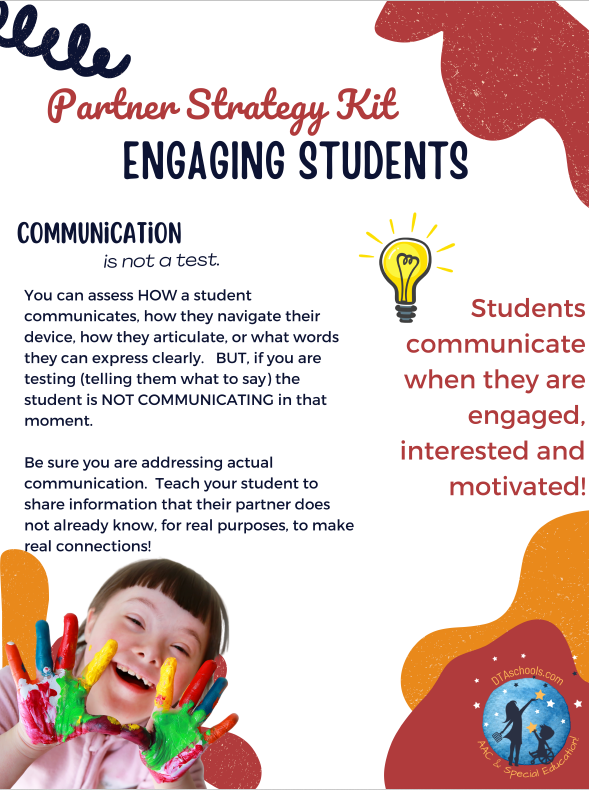 Partner Strategy Kit
ENGAGING STUDENTS

COMMUNiCATiON
is not a test.

You can assess HOW a student communicates, how they navigate their device, how they articulate, or what words they can express clearly. BUT, if you are testing (telling them what to say) the student is NOT COMMUNICATING in that moment.

Be sure you are addressing actual communication. Teach your student to share information that their partner does not already know, for real purposes, to make real connections!

Students communicate when they are engaged, interested and motivated!

DTASchools.com
AAC & Special Education!